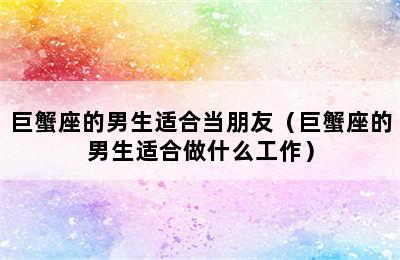 巨蟹座的男生适合当朋友（巨蟹座的男生适合做什么工作）